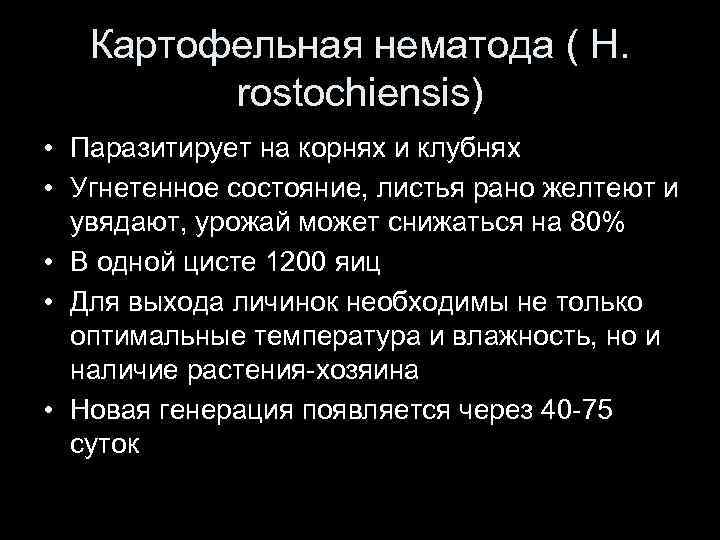 Картофельная нематода ( H. rostochiensis)

• Паразитирует на корнях и клубнях
• Угнетенное состояние, листья рано желтеют и увядают, урожай может снижаться на 80%
• В одной цисте 1200 яиц
• Для выхода личинок необходимы не только оптимальные температура и влажность, но и наличие растения-хозяина
• Новая генерация появляется через 40-75 суток